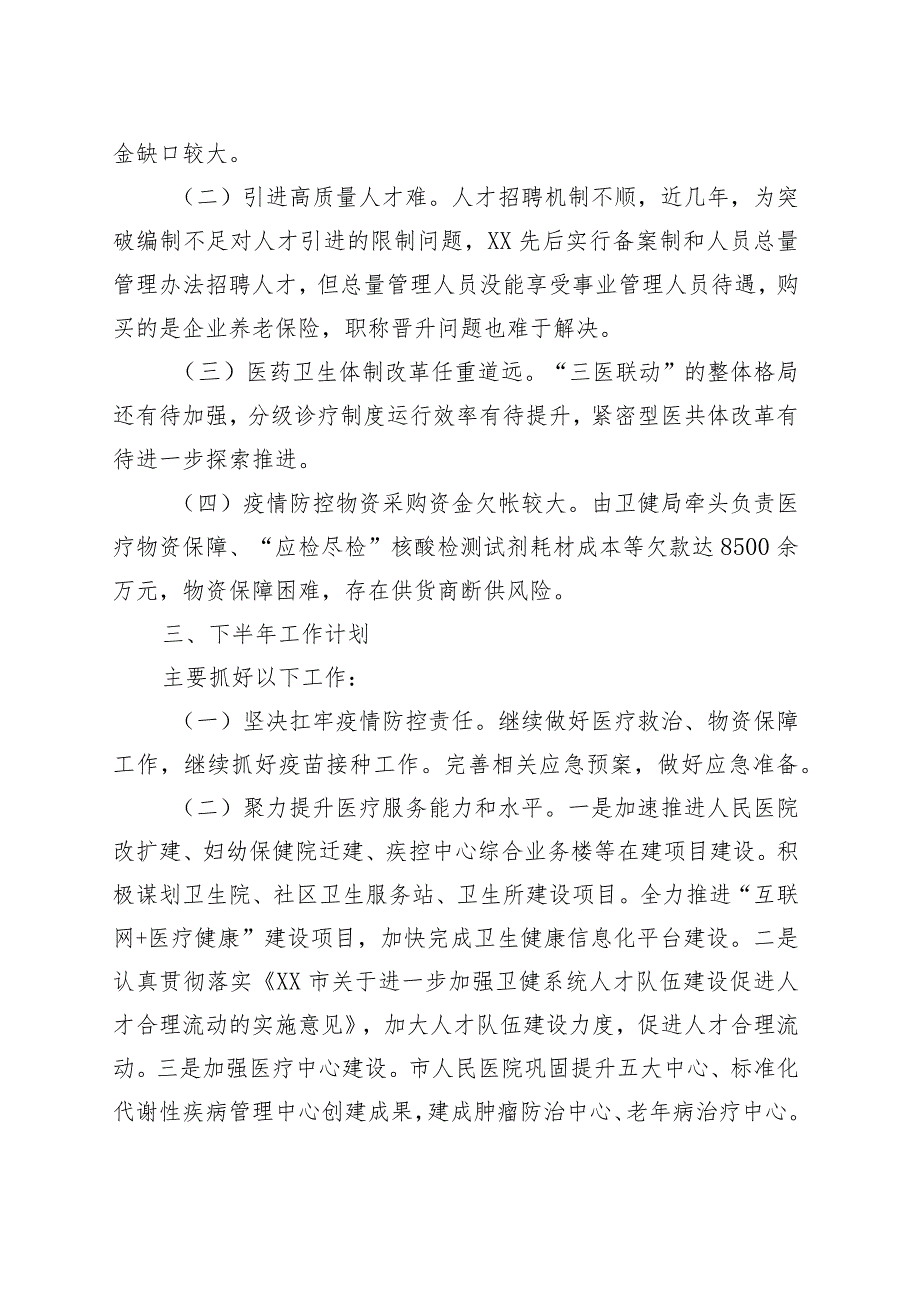 金缺口较大。

（二）引进高质量人才难。人才招聘机制不顺，近几年，为突破编制不足对人才引进的限制问题，XX先后实行备案制和人员总量管理办法招聘人才，但总量管理人员没能享受事业管理人员待遇，购买的是企业养老保险，职称晋升问题也难于解决。

（三）医药卫生体制改革任重道远。“三医联动”的整体格局还有待加强，分级诊疗制度运行效率有待提升，紧密型医共体改革有待进一步探索推进。

（四）疫情防控物资采购资金欠帐较大。由卫健局牵头负责医疗物资保障、“应检尽检”核酸检测试剂耗材成本等欠款达8500余万元，物资保障困难，存在供货商断供风险。

三、下半年工作计划

主要抓好以下工作：

（一）坚决扛牢疫情防控责任。继续做好医疗救治、物资保障工作，继续抓好疫苗接种工作。完善相关应急预案，做好应急准备。

（二）聚力提升医疗服务能力和水平。一是加速推进人民医院改扩建、妇幼保健院迁建、疾控中心综合业务楼等在建项目建设。积极谋划卫生院、社区卫生服务站、卫生所建设项目。全力推进“互联网+医疗健康”建设项目，加快完成卫生健康信息化平台建设。二是认真贯彻落实《XX市关于进一步加强卫健系统人才队伍建设促进人才合理流动的实施意见》，加大人才队伍建设力度，促进人才合理流动。三是加强医疗中心建设。市人民医院巩固提升五大中心、标准化代谢性疾病管理中心创建成果，建成肿瘤防治中心、老年病治疗中心。